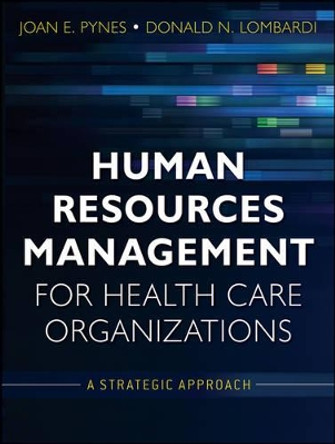 JOAN E. PYNES • DONALD N. LOMBARDI

HUMAN RESOURCES MANAGEMENT FOR HEALTH CARE ORGANIZATIONS

A STRATEGIC APPROACH